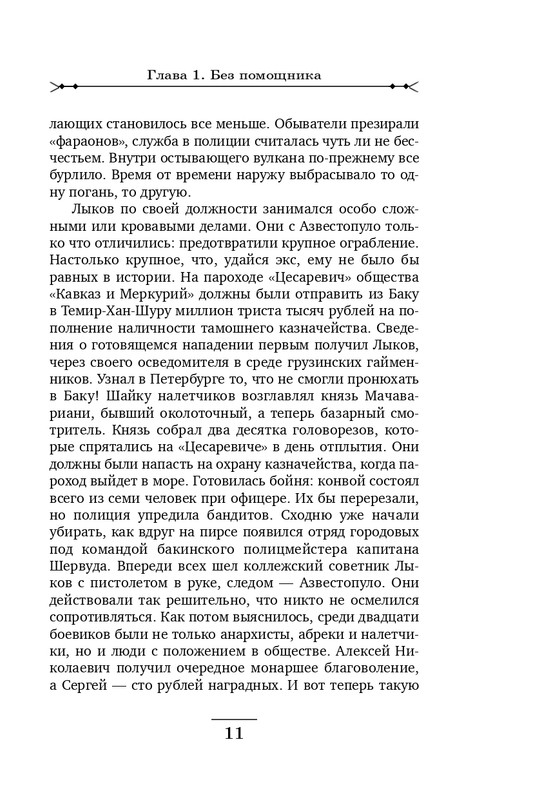 Глава 1. Без помощника

лающих становилось все меньше. Обыватели презирали «фараонов», служба в полиции считалась чуть ли не бесчестьем. Внутри остывающего вулкана по-прежнему все бурлило. Время от времени наружу выбрасывало то одну погань, то другую.

Лыков по своей должности занимался особо сложными или кровавыми делами. Они с Азвестопуло только что отличились: предотвратили крупное ограбление. Настолько крупное, что, удайся экс, ему не было бы равных в истории. На пароходе «Цесаревич» общества «Кавказ и Меркурий» должны были отправить из Баку в Темир-Хан-Шуру миллион триста тысяч рублей на пополнение наличности тамошнего казначейства. Сведения о готовящемся нападении первым получил Лыков, через своего осведомителя в среде грузинских гайменников. Узнал в Петербурге то, что не смогли пронюхать в Баку! Шайку налетчиков возглавлял князь Мачавариани, бывший околоточный, а теперь базарный смотритель. Князь собрал два десятка головорезов, которые спрятались на «Цесаревиче» в день отплытия. Они должны были напасть на охрану казначейства, когда пароход выйдет в море. Готовилась бойня: конвой состоял всего из семи человек при офицере. Их бы перерезали, но полиция упредила бандитов. Сходню уже начали убирать, как вдруг на пирсе появился отряд городовых под командой бакинского полицмейстера капитана Шервуда. Впереди всех шел коллежский советник Лыков с пистолетом в руке, следом — Азвестопуло. Они действовали так решительно, что никто не осмелился сопротивляться. Как потом выяснилось, среди двадцати боевиков были не только анархисты, абреки и налетчики, но и люди с положением в обществе. Алексей Николаевич получил очередное монаршее благоволение, а Сергей — сто рублей наградных. И вот теперь такую

11